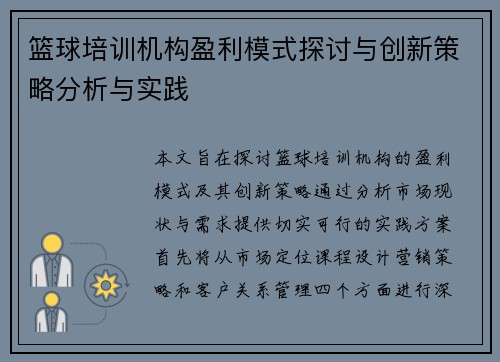 篮球培训机构盈利模式探讨与创新策略分析与实践

本文旨在探讨篮球培训机构的盈利模式及其创新策略通过分析市场现状与需求提供切实可行的实践方案首先将从市场定位课程设计营销策略和客户关系管理四个方面进行深